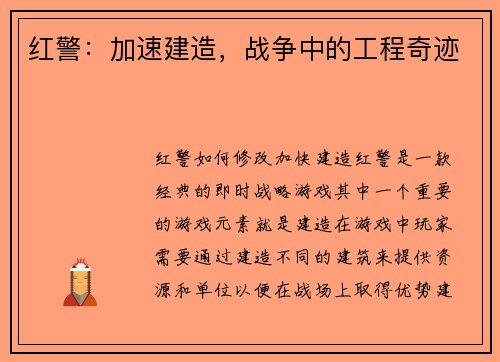 红警：加速建造，战争中的工程奇迹

红警如何修改加快建造红警是一款经典的即时战略游戏其中一个重要的游戏元素就是建造在游戏中玩家需要通过建造不同的建筑来提供资源和单位以便在战场上取得优势建